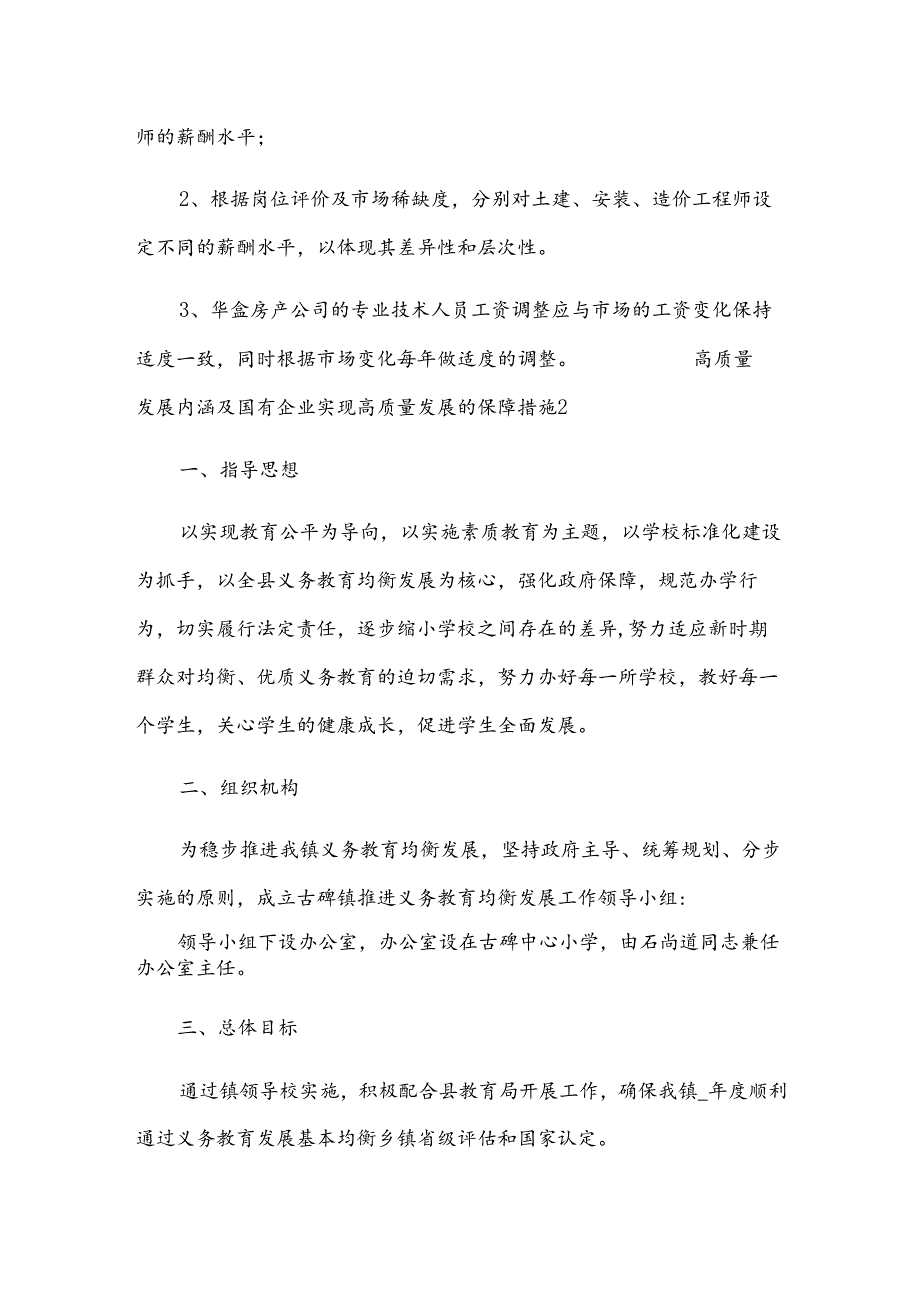 师的薪酬水平；

2、根据岗位评价及市场稀缺度，分别对土建、安装、造价工程师设定不同的薪酬水平，以体现其差异性和层次性。

3、华盒房产公司的专业技术人员工资调整应与市场的工资变化保持适度一致，同时根据市场变化每年做适度的调整。 高质量发展内涵及国有企业实现高质量发展的保障措施2

一、指导思想

以实现教育公平为导向，以实施素质教育为主题，以学校标准化建设为抓手，以全县义务教育均衡发展为核心，强化政府保障，规范办学行为，切实履行法定责任，逐步缩小学校之间存在的差异，努力适应新时期群众对均衡、优质义务教育的迫切需求，努力办好每一所学校，教好每一个学生，关心学生的健康成长，促进学生全面发展。

二、组织机构

为稳步推进我镇义务教育均衡发展，坚持政府主导、统筹规划、分步实施的原则，成立古碑镇推进义务教育均衡发展工作领导小组：

领导小组下设办公室，办公室设在古碑中心小学，由石尚道同志兼任办公室主任。

三、总体目标

通过镇领导校实施，积极配合县教育局开展工作，确保我镇_年度顺利通过义务教育发展基本均衡乡镇省级评估和国家认定。